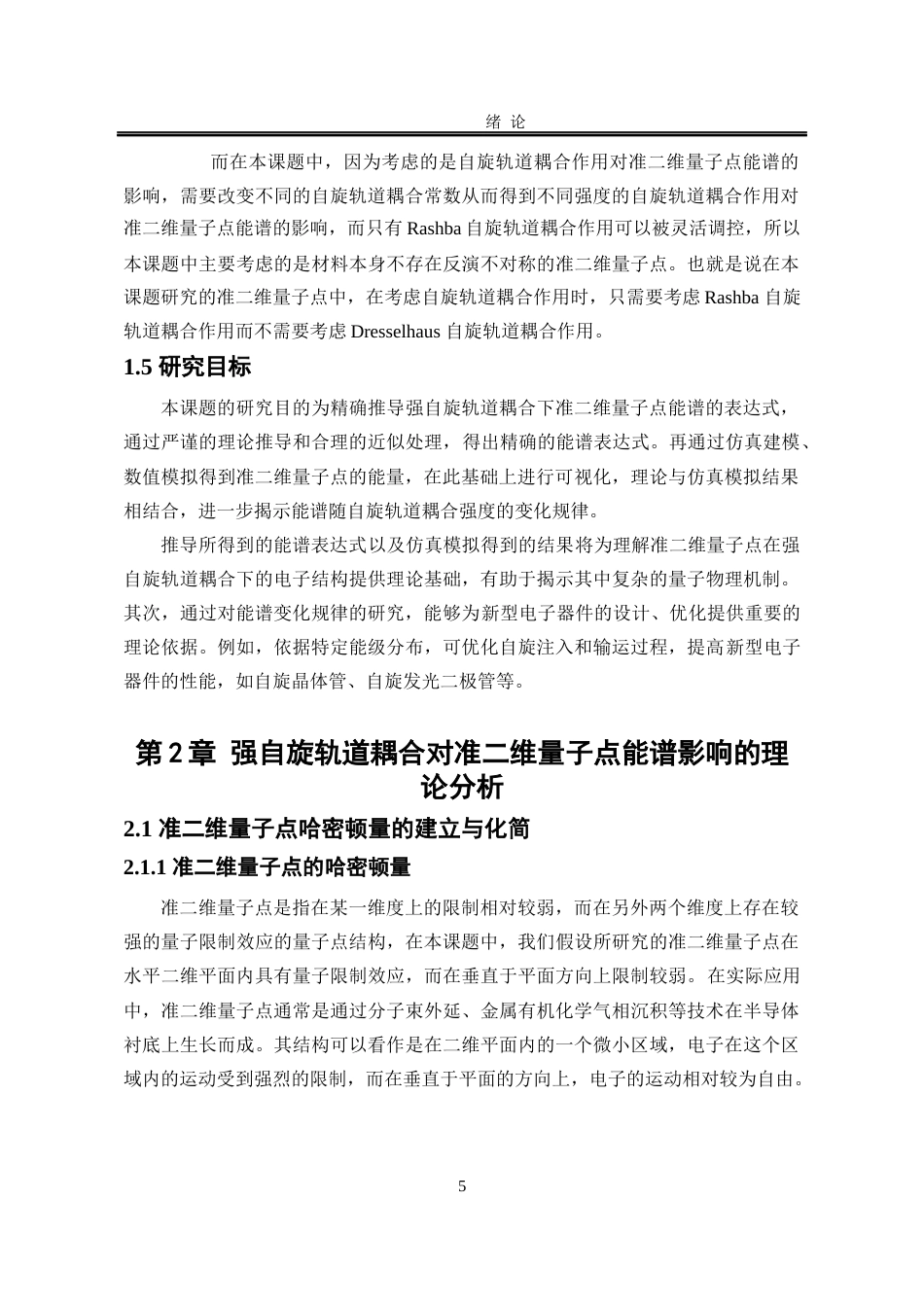 绪 论

而在本课题中，因为考虑的是自旋轨道耦合作用对准二维量子点能谱的影响，需要改变不同的自旋轨道耦合常数从而得到不同强度的自旋轨道耦合作用对准二维量子点能谱的影响，而只有 Rashba 自旋轨道耦合作用可以被灵活调控，所以本课题中主要考虑的是材料本身不存在反演不对称的准二维量子点。也就是说在本课题研究的准二维量子点中，在考虑自旋轨道耦合作用时，只需要考虑 Rashba 自旋轨道耦合作用而不需要考虑 Dresselhaus 自旋轨道耦合作用。

1.5 研究目标

本课题的研究目的为精确推导强自旋轨道耦合下准二维量子点能谱的表达式，通过严谨的理论推导和合理的近似处理，得出精确的能谱表达式。再通过仿真建模、数值模拟得到准二维量子点的能量，在此基础上进行可视化，理论与仿真模拟结果相结合，进一步揭示能谱随自旋轨道耦合强度的变化规律。

推导所得到的能谱表达式以及仿真模拟得到的结果将为理解准二维量子点在强自旋轨道耦合下的电子结构提供理论基础，有助于揭示其中复杂的量子物理机制。其次，通过对能谱变化规律的研究，能够为新型电子器件的设计、优化提供重要的理论依据。例如，依据特定能级分布，可优化自旋注入和输运过程，提高新型电子器件的性能，如自旋晶体管、自旋发光二极管等。

第 2 章 强自旋轨道耦合对准二维量子点能谱影响的理论分析

2.1 准二维量子点哈密顿量的建立与化简

2.1.1 准二维量子点的哈密顿量

准二维量子点是指在某一维度上的限制相对较弱，而在另外两个维度上存在较强的量子限制效应的量子点结构，在本课题中，我们假设所研究的准二维量子点在水平二维平面内具有量子限制效应，而在垂直于平面方向上限制较弱。在实际应用中，准二维量子点通常是通过分子束外延、金属有机化学气相沉积等技术在半导体衬底上生长而成。其结构可以看作是在二维平面内的一个微小区域，电子在这个区域内的运动受到强烈的限制，而在垂直于平面的方向上，电子的运动相对较为自由。

5